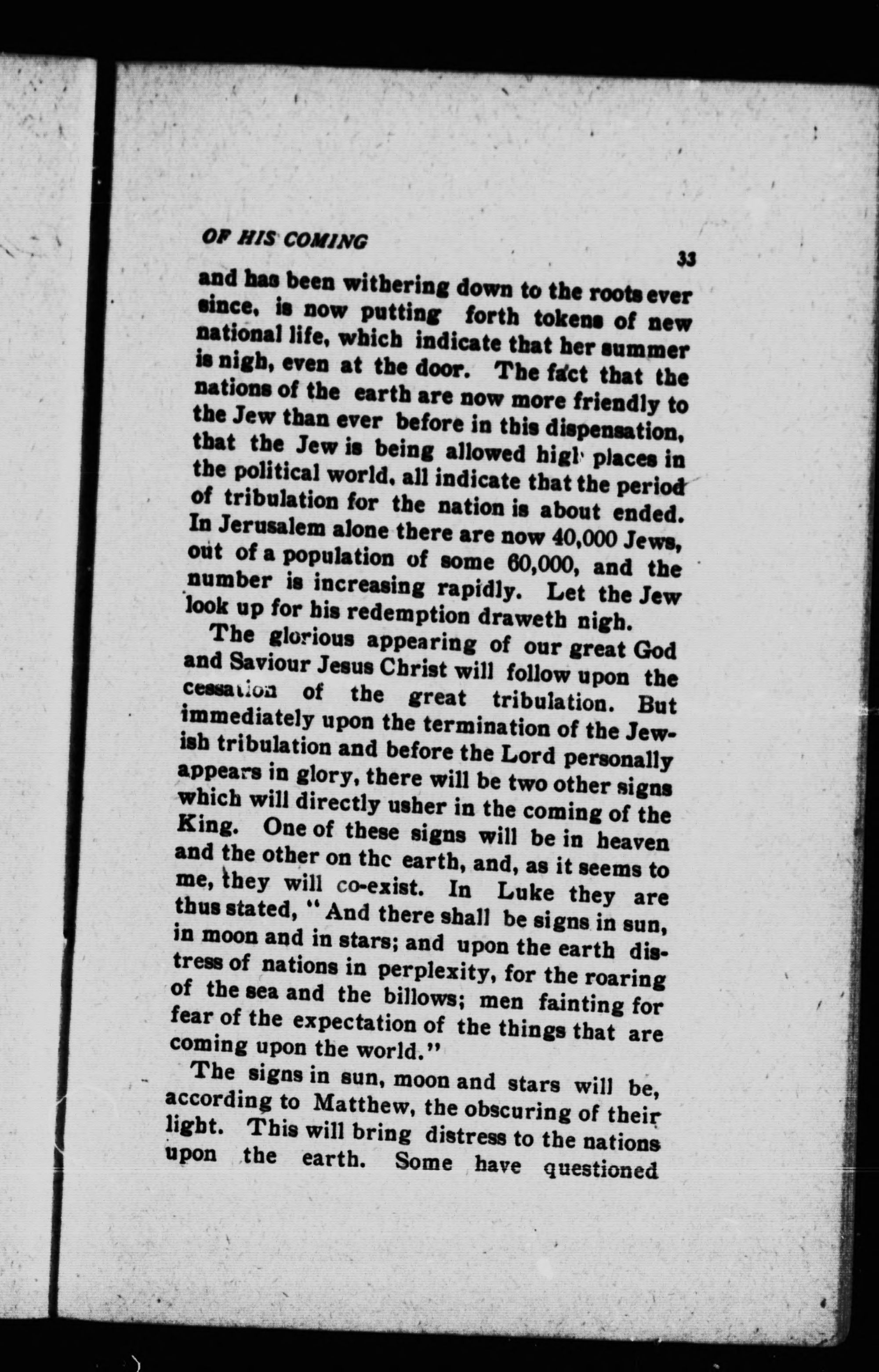 OF HIS COMING

33

and has been withering down to the roots ever since, is now putting forth tokens of new national life, which indicate that her summer is nigh, even at the door. The fact that the nations of the earth are now more friendly to the Jew than ever before in this dispensation, that the Jew is being allowed high places in the political world, all indicate that the period of tribulation for the nation is about ended. In Jerusalem alone there are now 40,000 Jews, out of a population of some 60,000, and the number is increasing rapidly. Let the Jew look up for his redemption draweth nigh.

The glorious appearing of our great God and Saviour Jesus Christ will follow upon the cessation of the great tribulation. But immediately upon the termination of the Jewish tribulation and before the Lord personally appears in glory, there will be two other signs which will directly usher in the coming of the King. One of these signs will be in heaven and the other on the earth, and, as it seems to me, they will co-exist. In Luke they are thus stated, "And there shall be signs in sun, in moon and in stars; and upon the earth distress of nations in perplexity, for the roaring of the sea and the billows; men fainting for fear of the expectation of the things that are coming upon the world."

The signs in sun, moon and stars will be, according to Matthew, the obscuring of their light. This will bring distress to the nations upon the earth. Some have questioned